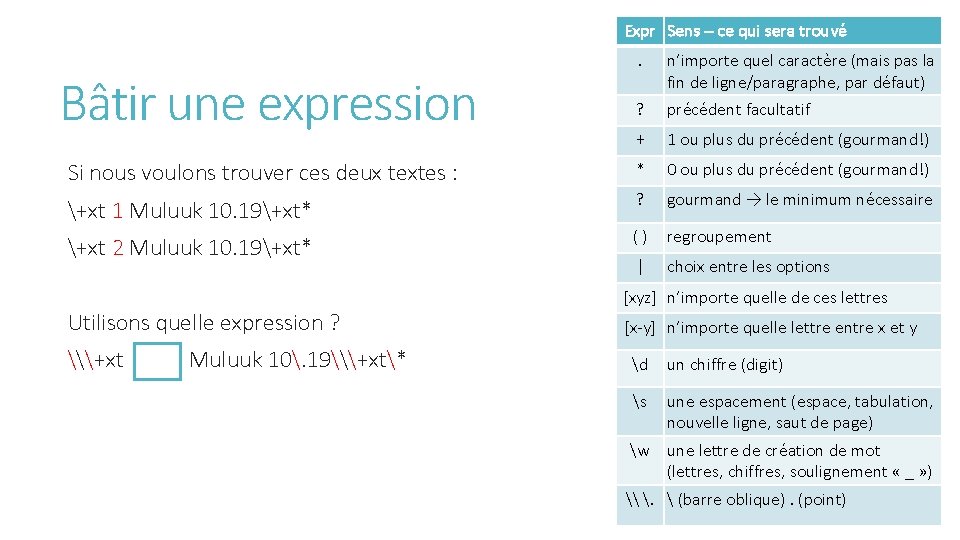 Bâtir une expression

Si nous voulons trouver ces deux textes :

\+xt 1 Muluuk 10.19\+xt*

\+xt 2 Muluuk 10.19\+xt*

Utilisons quelle expression ?

\\\+xt Muluuk 10\.19\\\+xt\*

| Expr | Sens – ce qui sera trouvé |
|---|---|
| . | n'importe quel caractère (mais pas la fin de ligne/paragraphe, par défaut) |
| ? | précédent facultatif |
| + | 1 ou plus du précédent (gourmand!) |
| * | 0 ou plus du précédent (gourmand!) |
| ? | gourmand → le minimum nécessaire |
| ( ) | regroupement |
| \| | choix entre les options |
| [xyz] | n'importe quelle de ces lettres |
| [x-y] | n'importe quelle lettre entre x et y |
| \d | un chiffre (digit) |
| \s | une espacement (espace, tabulation, nouvelle ligne, saut de page) |
| \w | une lettre de création de mot (lettres, chiffres, soulignement « _ ») |
| \\ \. | \ (barre oblique) . (point) |